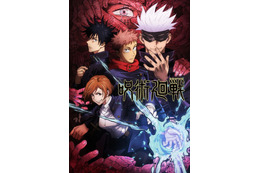 呪術廻戦